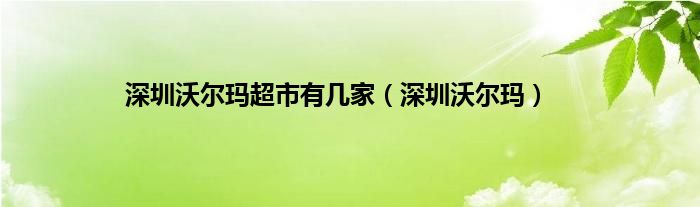 深圳沃尔玛超市有几家（深圳沃尔玛）